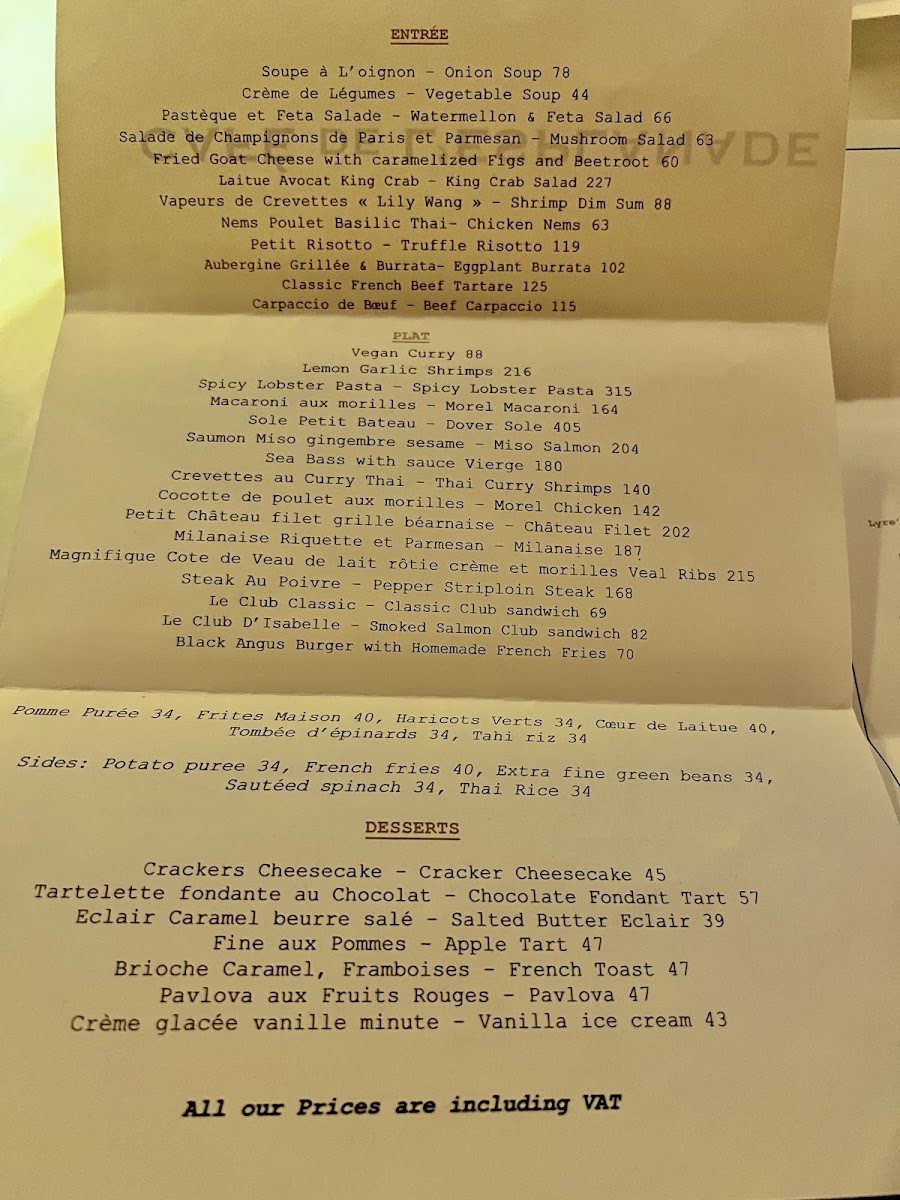 ENTRÉE

Soupe à L'oignon - Onion Soup 78
Crème de Légumes - Vegetable Soup 44
Pastèque et Feta Salade - Watermellon & Feta Salad 66
Salade de Champignons de Paris et Parmesan - Mushroom Salad 63
Fried Goat Cheese with caramelized Figs and Beetroot 60
Laitue Avocat King Crab - King Crab Salad 227
Vapeurs de Crevettes « Lily Wang » - Shrimp Dim Sum 88
Nems Poulet Basilic Thai- Chicken Nems 63
Petit Risotto - Truffle Risotto 119
Aubergine Grillée & Burrata- Eggplant Burrata 102
Classic French Beef Tartare 125
Carpaccio de Bœuf - Beef Carpaccio 115

PLAT
Vegan Curry 88
Lemon Garlic Shrimps 216
Spicy Lobster Pasta - Spicy Lobster Pasta 315
Macaroni aux morilles - Morel Macaroni 164
Sole Petit Bateau - Dover Sole 405
Saumon Miso gingembre sesame - Miso Salmon 204
Sea Bass with sauce Vierge 180
Crevettes au Curry Thai - Thai Curry Shrimps 140
Cocotte de poulet aux morilles - Morel Chicken 142
Petit Château filet grille béarnaise - Château Filet 202
Milanaise Riquette et Parmesan - Milanaise 187
Magnifique Cote de Veau de lait rôtie crème et morilles Veal Ribs 215
Steak Au Poivre - Pepper Striploin Steak 168
Le Club Classic - Classic Club sandwich 69
Le Club D'Isabelle - Smoked Salmon Club sandwich 82
Black Angus Burger with Homemade French Fries 70

Pomme Purée 34, Frites Maison 40, Haricots Verts 34, Cœur de Laitue 40, Tombée d'épinards 34, Tahi riz 34

Sides: Potato puree 34, French fries 40, Extra fine green beans 34, Sautéed spinach 34, Thai Rice 34

DESSERTS

Crackers Cheesecake - Cracker Cheesecake 45
Tartelette fondante au Chocolat - Chocolate Fondant Tart 57
Eclair Caramel beurre salé - Salted Butter Eclair 39
Fine aux Pommes - Apple Tart 47
Brioche Caramel, Framboises - French Toast 47
Pavlova aux Fruits Rouges - Pavlova 47
Crème glacée vanille minute - Vanilla ice cream 43

All our Prices are including VAT